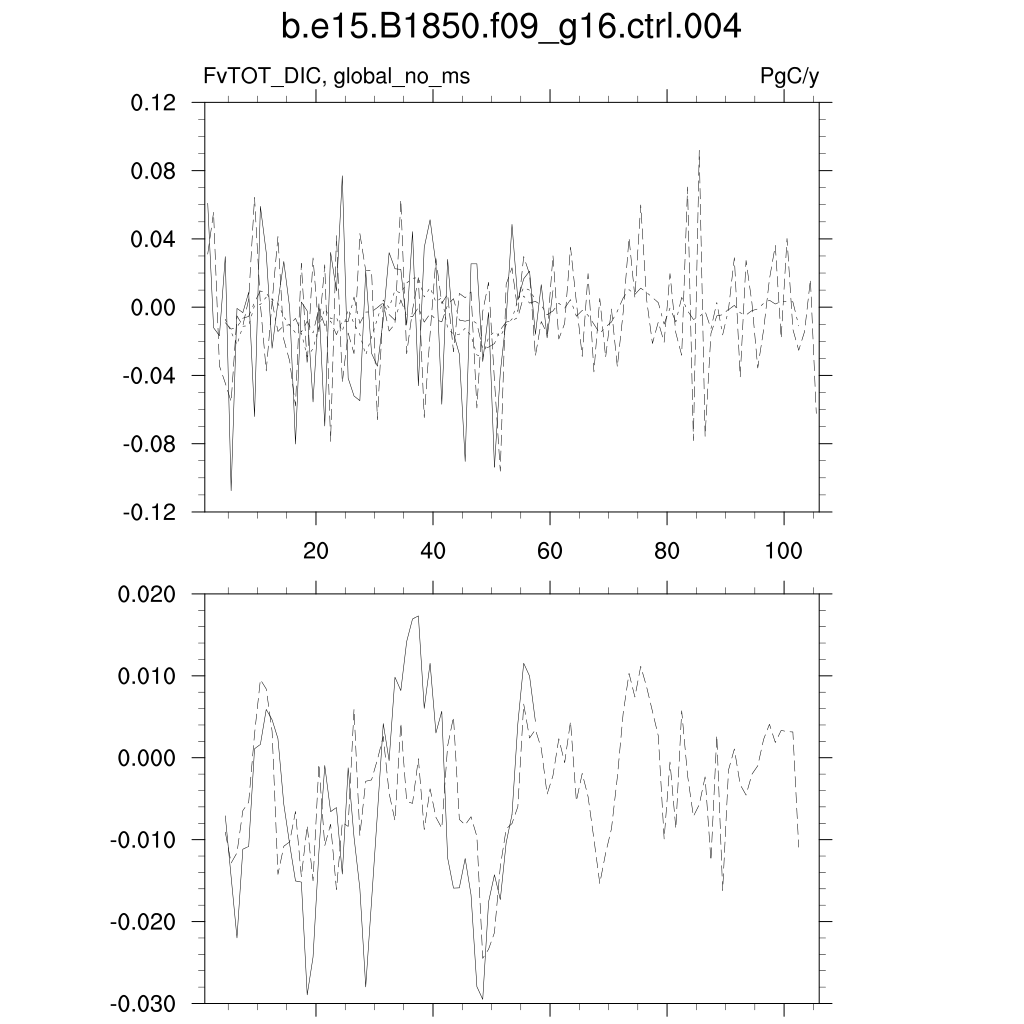 b.e15.B1850.f09_g16.ctrl.004

FvTOT_DIC, global_no_ms

PgC/y

0.12
0.08
0.04
0.00
-0.04
-0.08
-0.12

20
40
60
80
100

0.020
0.010
0.000
-0.010
-0.020
-0.030